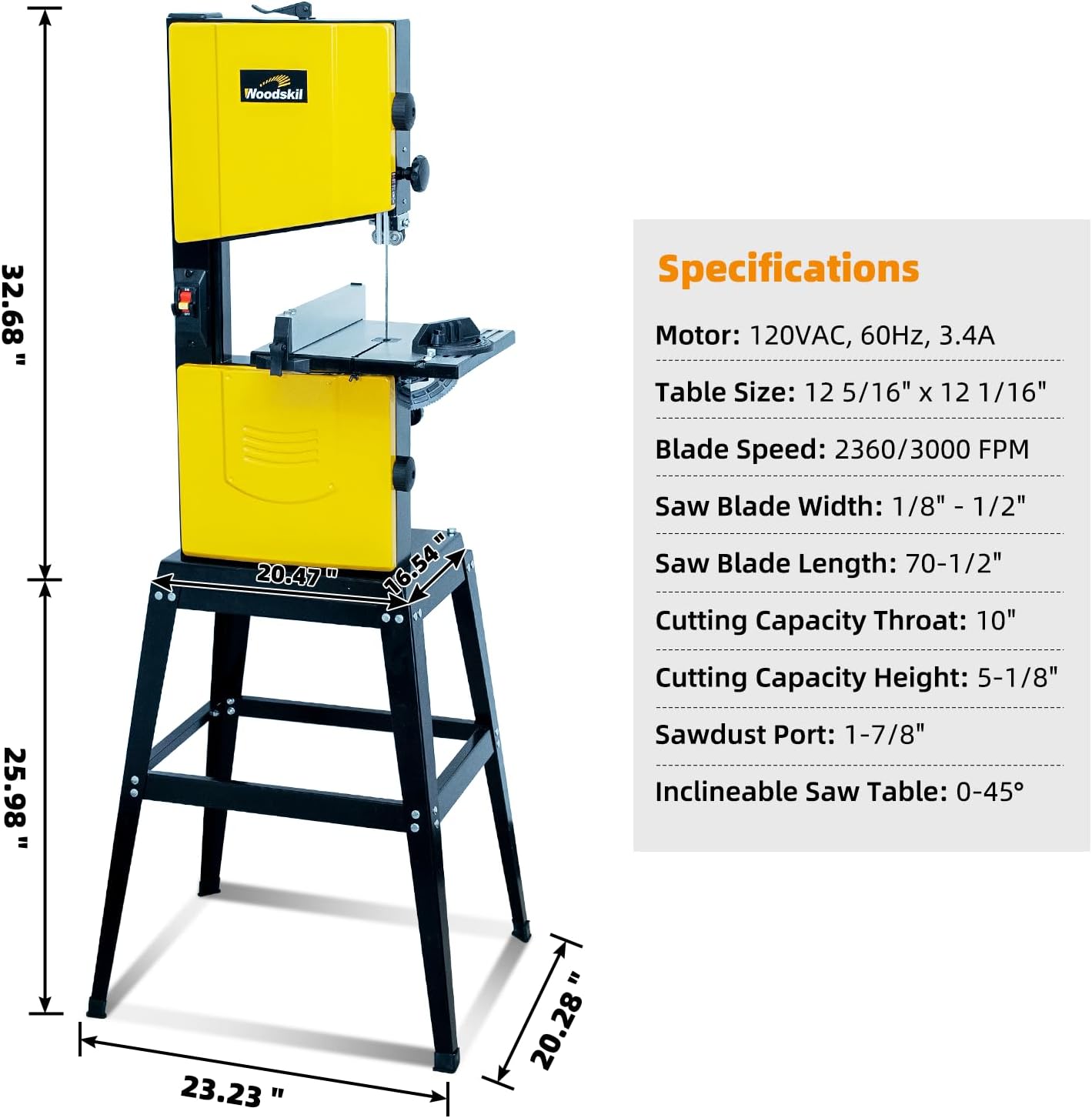 Woodskil

32.68 "

20.47 "

16.54 "

25.98 "

23.23 "

20.28 "

Specifications

Motor: 120VAC, 60Hz, 3.4A

Table Size: 12 5/16" x 12 1/16"

Blade Speed: 2360/3000 FPM

Saw Blade Width: 1/8" - 1/2"

Saw Blade Length: 70-1/2"

Cutting Capacity Throat: 10"

Cutting Capacity Height: 5-1/8"

Sawdust Port: 1-7/8"

Inclineable Saw Table: 0-45°